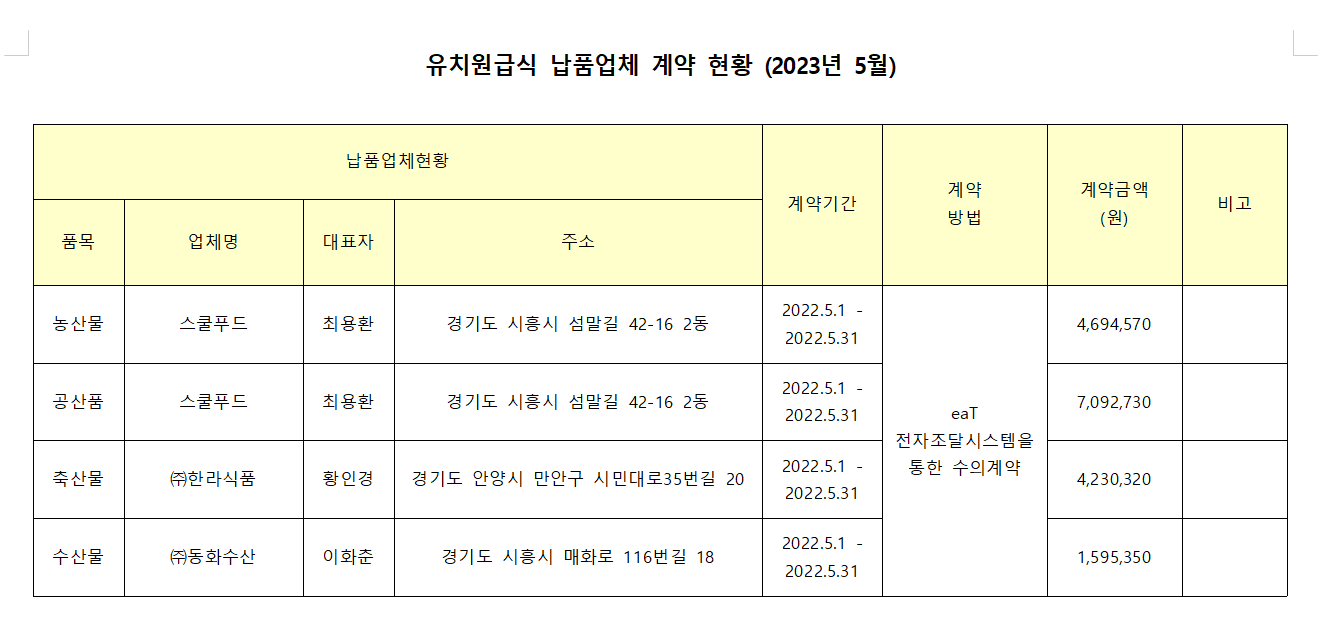 유치원급식 납품업체 계약 현황 (2023년 5월)

| 납품업체현황 | | | | 계약기간 | 계약 방법 | 계약금액 (원) | 비고 |
|---|---|---|---|---|---|---|---|
| 품목 | 업체명 | 대표자 | 주소 | | | | |
| 농산물 | 스쿨푸드 | 최용환 | 경기도 시흥시 섬말길 42-16 2동 | 2022.5.1 - 2022.5.31 | eaT 전자조달시스템을 통한 수의계약 | 4,694,570 | |
| 공산품 | 스쿨푸드 | 최용환 | 경기도 시흥시 섬말길 42-16 2동 | 2022.5.1 - 2022.5.31 | | 7,092,730 | |
| 축산물 | ㈜한라식품 | 황인경 | 경기도 안양시 만안구 시민대로35번길 20 | 2022.5.1 - 2022.5.31 | | 4,230,320 | |
| 수산물 | ㈜동화수산 | 이화춘 | 경기도 시흥시 매화로 116번길 18 | 2022.5.1 - 2022.5.31 | | 1,595,350 | |